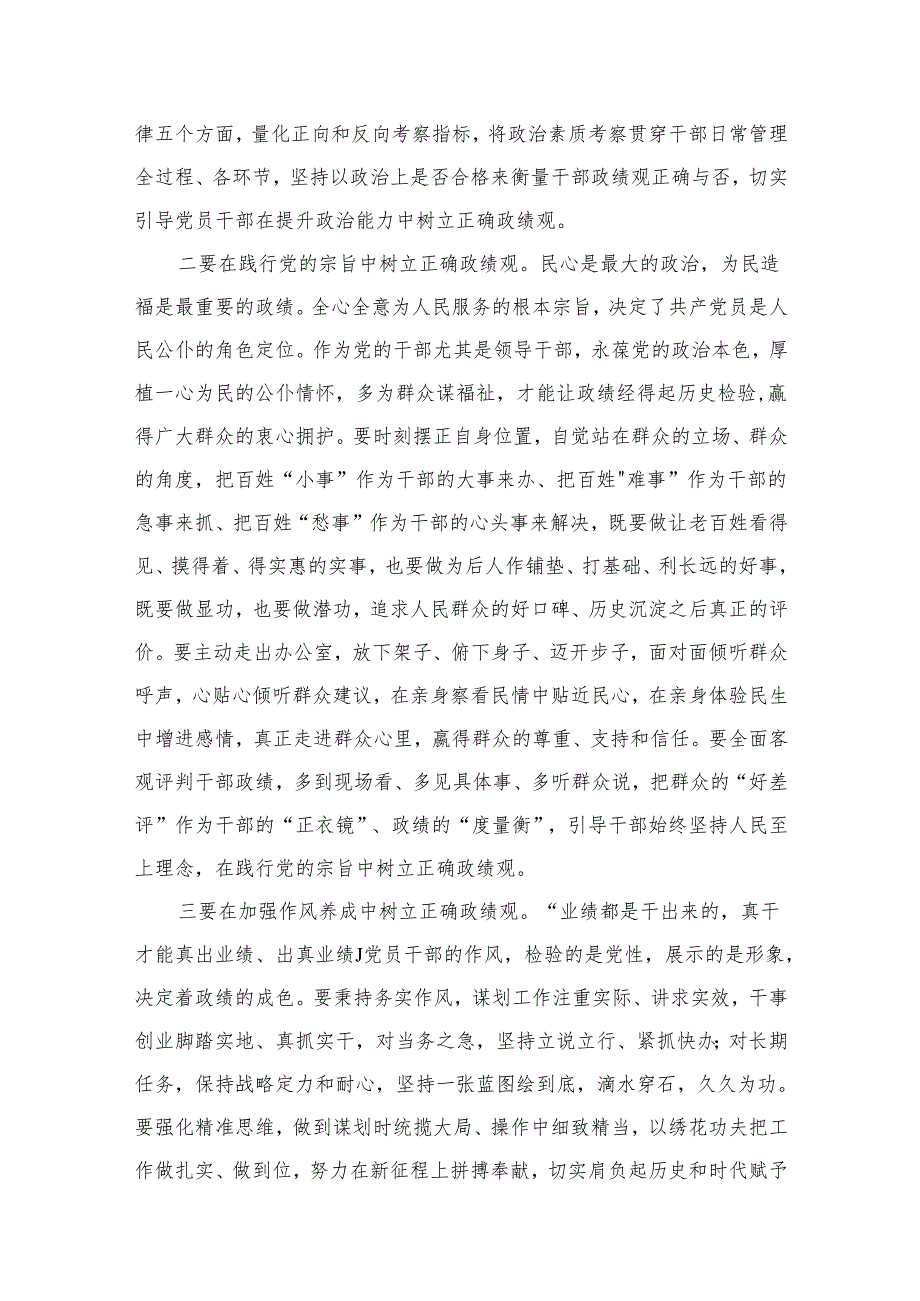 律五个方面，量化正向和反向考察指标，将政治素质考察贯穿干部日常管理全过程、各环节，坚持以政治上是否合格来衡量干部政绩观正确与否，切实引导党员干部在提升政治能力中树立正确政绩观。

二要在践行党的宗旨中树立正确政绩观。民心是最大的政治，为民造福是最重要的政绩。全心全意为人民服务的根本宗旨，决定了共产党员是人民公仆的角色定位。作为党的干部尤其是领导干部，永葆党的政治本色，厚植一心为民的公仆情怀，多为群众谋福祉，才能让政绩经得起历史检验，赢得广大群众的衷心拥护。要时刻摆正自身位置，自觉站在群众的立场、群众的角度，把百姓“小事”作为干部的大事来办、把百姓"难事”作为干部的急事来抓、把百姓“愁事”作为干部的心头事来解决，既要做让老百姓看得见、摸得着、得实惠的实事，也要做为后人作铺垫、打基础、利长远的好事，既要做显功，也要做潜功，追求人民群众的好口碑、历史沉淀之后真正的评价。要主动走出办公室，放下架子、俯下身子、迈开步子，面对面倾听群众呼声，心贴心倾听群众建议，在亲身察看民情中贴近民心，在亲身体验民生中增进感情，真正走进群众心里，赢得群众的尊重、支持和信任。要全面客观评判干部政绩，多到现场看、多见具体事、多听群众说，把群众的“好差评”作为干部的“正衣镜”、政绩的“度量衡”，引导干部始终坚持人民至上理念，在践行党的宗旨中树立正确政绩观。

三要在加强作风养成中树立正确政绩观。“业绩都是干出来的，真干才能真出业绩、出真业绩J党员干部的作风，检验的是党性，展示的是形象，决定着政绩的成色。要秉持务实作风，谋划工作注重实际、讲求实效，干事创业脚踏实地、真抓实干，对当务之急，坚持立说立行、紧抓快办；对长期任务，保持战略定力和耐心，坚持一张蓝图绘到底，滴水穿石，久久为功。要强化精准思维，做到谋划时统揽大局、操作中细致精当，以绣花功夫把工作做扎实、做到位，努力在新征程上拼搏奉献，切实肩负起历史和时代赋予